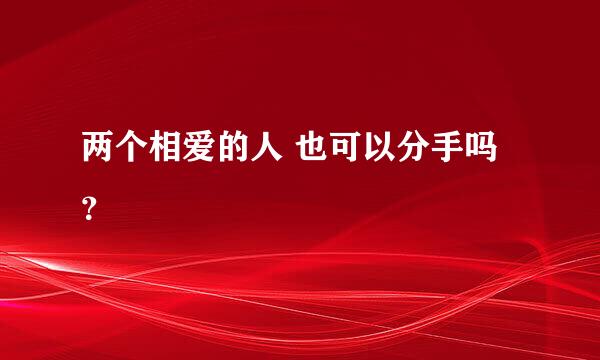 两个相爱的人 也可以分手吗？